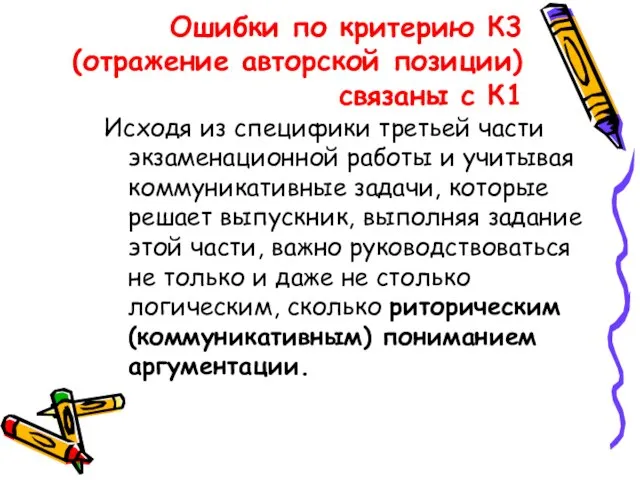 Ошибки по критерию К3 (отражение авторской позиции) связаны с К1

Исходя из специфики третьей части экзаменационной работы и учитывая коммуникативные задачи, которые решает выпускник, выполняя задание этой части, важно руководствоваться не только и даже не столько логическим, сколько риторическим (коммуникативным) пониманием аргументации.